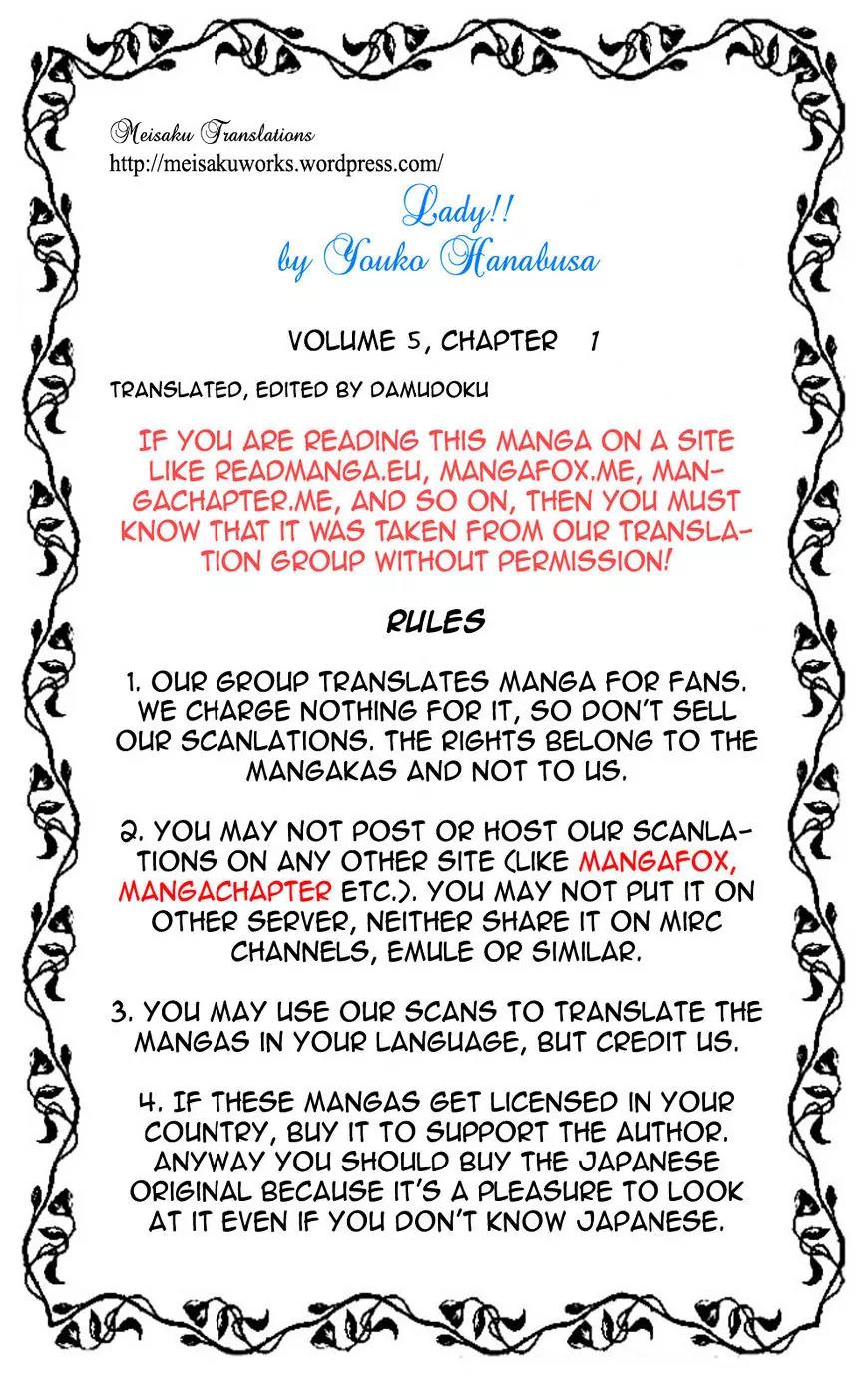 Meisaku Translations
http://meisakuworks.wordpress.com/

Lady!!
by Youko Hanabusa

VOLUME 5, CHAPTER 1

TRANSLATED, EDITED BY DAMUDOKU

IF YOU ARE READING THIS MANGA ON A SITE LIKE READMANGA.EU, MANGAFOX.ME, MANGACHAPTER.ME, AND SO ON, THEN YOU MUST KNOW THAT IT WAS TAKEN FROM OUR TRANSLATION GROUP WITHOUT PERMISSION!

RULES

1. OUR GROUP TRANSLATES MANGA FOR FANS. WE CHARGE NOTHING FOR IT, SO DON'T SELL OUR SCANLATIONS. THE RIGHTS BELONG TO THE MANGAKAS AND NOT TO US.

2. YOU MAY NOT POST OR HOST OUR SCANLATIONS ON ANY OTHER SITE (LIKE MANGAFOX, MANGACHAPTER ETC.). YOU MAY NOT PUT IT ON OTHER SERVER, NEITHER SHARE IT ON MIRC CHANNELS, EMULE OR SIMILAR.

3. YOU MAY USE OUR SCANS TO TRANSLATE THE MANGAS IN YOUR LANGUAGE, BUT CREDIT US.

4. IF THESE MANGAS GET LICENSED IN YOUR COUNTRY, BUY IT TO SUPPORT THE AUTHOR. ANYWAY YOU SHOULD BUY THE JAPANESE ORIGINAL BECAUSE IT'S A PLEASURE TO LOOK AT IT EVEN IF YOU DON'T KNOW JAPANESE.